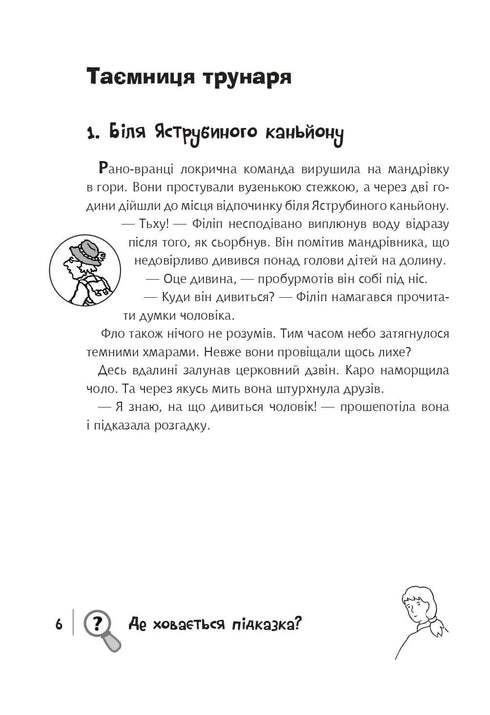 Таємниця трунаря

1. Біля Яструбиного каньйону

Рано-вранці локрична команда вирушила на мандрівку в гори. Вони простували вузенькою стежкою, а через дві години дійшли до місця відпочинку біля Яструбиного каньйону.

— Тьху! — Філіп несподівано виплюнув воду відразу після того, як сьорбнув. Він помітив мандрівника, що недовірливо дивився понад голови дітей на долину.

— Оце дивина, — пробурмотів він собі під ніс.

— Куди він дивиться? — Філіп намагався прочитати думки чоловіка.

Фло також нічого не розумів. Тим часом небо затягнулося темними хмарами. Невже вони провіщали щось лихе?

Десь вдалині залунав церковний дзвін. Каро наморщила чоло. Та через якусь мить вона штурхнула друзів.

— Я знаю, на що дивиться чоловік! — прошепотіла вона і підказала розгадку.

6 ? Де ховається підказка?